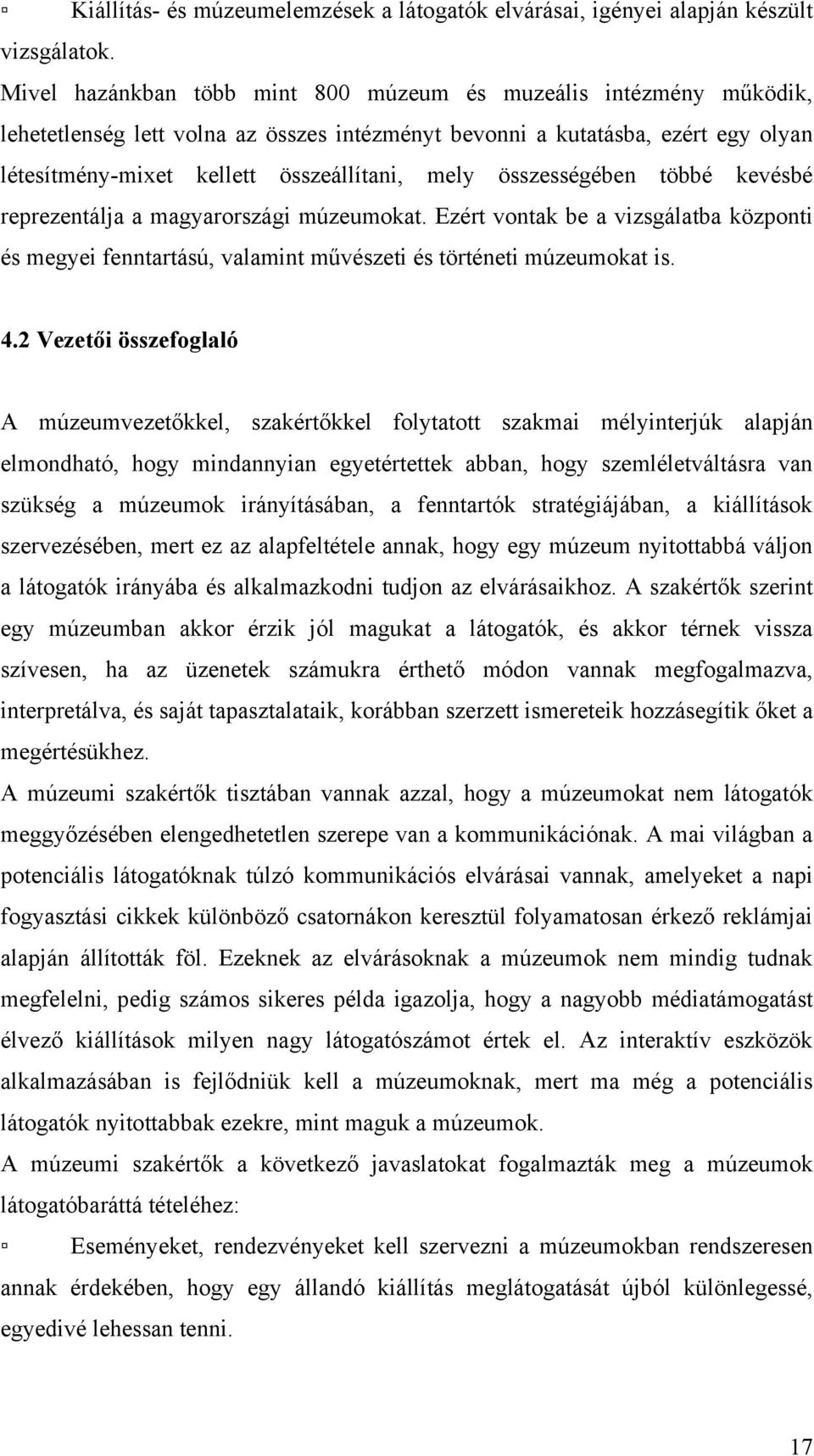 ▫ Kiállítás- és múzeumelemzések a látogatók elvárásai, igényei alapján készült vizsgálatok.

Mivel hazánkban több mint 800 múzeum és muzeális intézmény működik, lehetetlenség lett volna az összes intézményt bevonni a kutatásba, ezért egy olyan létesítmény-mixet kellett összeállítani, mely összességében többé kevésbé reprezentálja a magyarországi múzeumokat. Ezért vontak be a vizsgálatba központi és megyei fenntartású, valamint művészeti és történeti múzeumokat is.

4.2 Vezetői összefoglaló

A múzeumvezetőkkel, szakértőkkel folytatott szakmai mélyinterjúk alapján elmondható, hogy mindannyian egyetértettek abban, hogy szemléletváltásra van szükség a múzeumok irányításában, a fenntartók stratégiájában, a kiállítások szervezésében, mert ez az alapfeltétele annak, hogy egy múzeum nyitottabbá váljon a látogatók irányába és alkalmazkodni tudjon az elvárásaikhoz. A szakértők szerint egy múzeumban akkor érzik jól magukat a látogatók, és akkor térnek vissza szívesen, ha az üzenetek számukra érthető módon vannak megfogalmazva, interpretálva, és saját tapasztalataik, korábban szerzett ismereteik hozzásegítik őket a megértésükhez.

A múzeumi szakértők tisztában vannak azzal, hogy a múzeumokat nem látogatók meggyőzésében elengedhetetlen szerepe van a kommunikációnak. A mai világban a potenciális látogatóknak túlzó kommunikációs elvárásai vannak, amelyeket a napi fogyasztási cikkek különböző csatornákon keresztül folyamatosan érkező reklámjai alapján állították föl. Ezeknek az elvárásoknak a múzeumok nem mindig tudnak megfelelni, pedig számos sikeres példa igazolja, hogy a nagyobb médiatámogatást élvező kiállítások milyen nagy látogatószámot értek el. Az interaktív eszközök alkalmazásában is fejlődniük kell a múzeumoknak, mert ma még a potenciális látogatók nyitottabbak ezekre, mint maguk a múzeumok.

A múzeumi szakértők a következő javaslatokat fogalmazták meg a múzeumok látogatóbaráttá tételéhez:

▫ Eseményeket, rendezvényeket kell szervezni a múzeumokban rendszeresen annak érdekében, hogy egy állandó kiállítás meglátogatását újból különlegessé, egyedivé lehessan tenni.

17